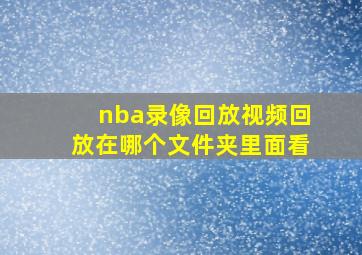 nba录像回放视频回放在哪个文件夹里面看